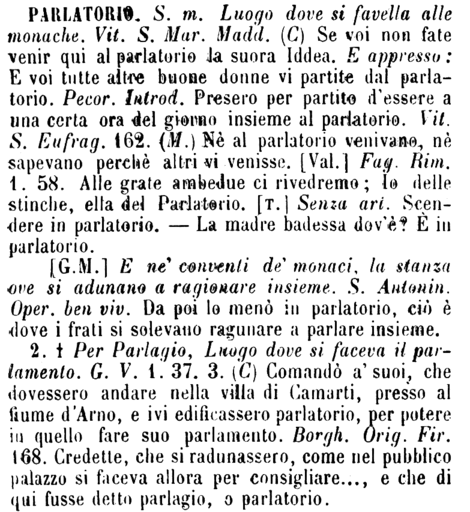 PARLATORIO. S. m. Luogo dove si favella alle monache. Vit. S. Mar. Madd. (C) Se voi non fate venir qui al parlatorio la suora Iddea. E appresso: E voi tutte altre buone donne vi partite dal parlatorio. Pecor. Introd. Presero per partito d'essere a una certa ora del giorno insieme al parlatorio. Vit. S. Eufrag. 162. (M.) Nè al parlatorio venivano, nè sapevano perchè altri vi venisse. [Val.] Fag. Rim. 1. 58. Alle grate ambedue ci rivedremo; Io delle stinche, ella del Parlatorio. [T.] Senza art. Scendere in parlatorio. — La madre badessa dov'è? È in parlatorio.

[G.M.] E ne' conventi de' monaci, la stanza ove si adunano a ragionare insieme. S. Antonin. Oper. ben viv. Da poi lo menò in parlatorio, ciò è dove i frati si solevano ragunare a parlare insieme.

2. † Per Parlagio, Luogo dove si faceva il parlamento. G. V. 1. 37. 3. (C) Comandò a' suoi, che dovessero andare nella villa di Camarti, presso al fiume d'Arno, e ivi edificassero parlatorio, per potere in quello fare suo parlamento. Borgh. Orig. Fir. 168. Credette, che si radunassero, come nel pubblico palazzo si faceva allora per consigliare..., e che di qui fusse detto parlagio, o parlatorio.